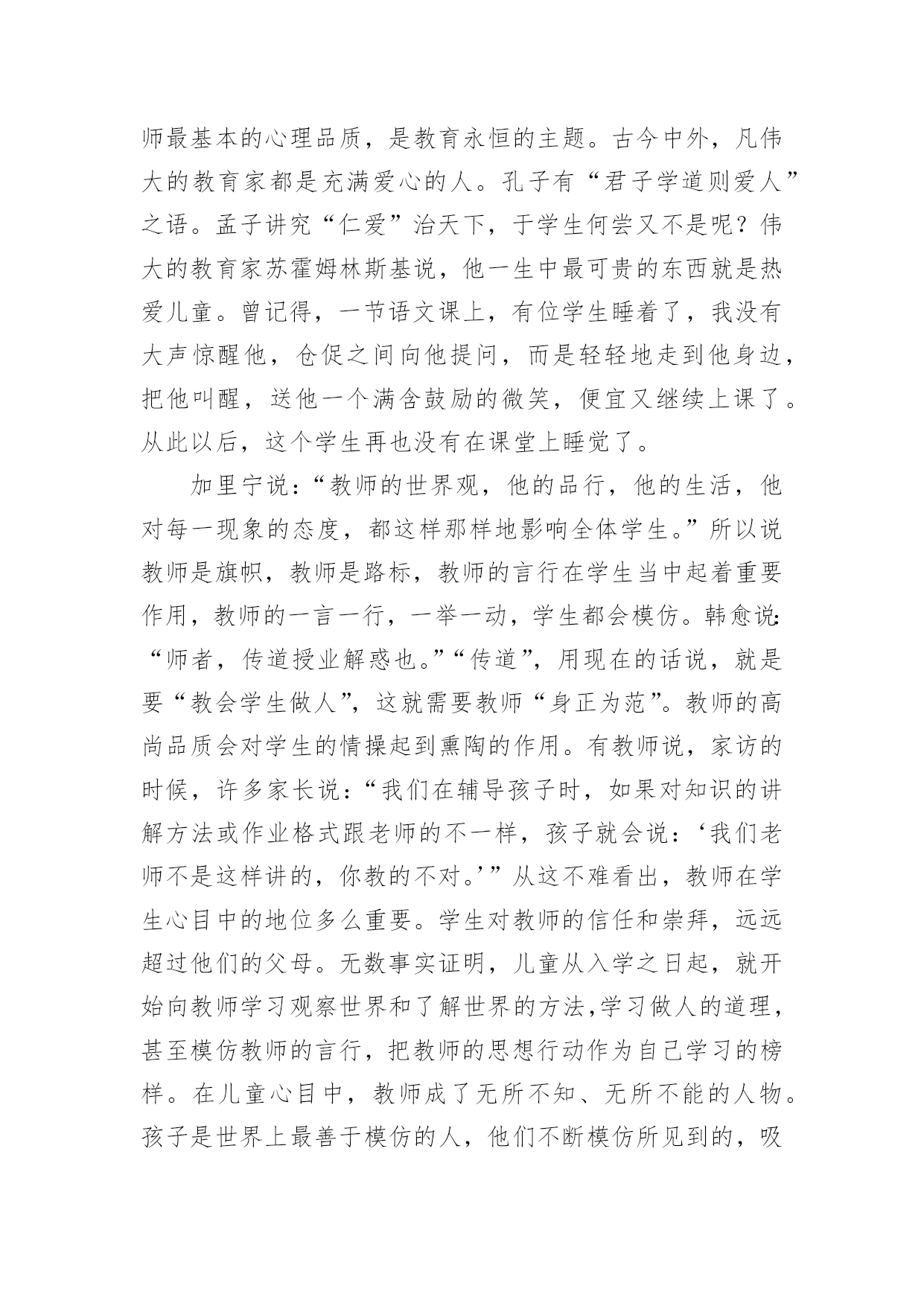 师最基本的心理品质，是教育永恒的主题。古今中外，凡伟大的教育家都是充满爱心的人。孔子有“君子学道则爱人”之语。孟子讲究“仁爱”治天下，于学生何尝又不是呢？伟大的教育家苏霍姆林斯基说，他一生中最可贵的东西就是热爱儿童。曾记得，一节语文课上，有位学生睡着了，我没有大声惊醒他，仓促之间向他提问，而是轻轻地走到他身边，把他叫醒，送他一个满含鼓励的微笑，便宜又继续上课了。从此以后，这个学生再也没有在课堂上睡觉了。

加里宁说：“教师的世界观，他的品行，他的生活，他对每一现象的态度，都这样那样地影响全体学生。”所以说教师是旗帜，教师是路标，教师的言行在学生当中起着重要作用，教师的一言一行，一举一动，学生都会模仿。韩愈说：“师者，传道授业解惑也。”“传道”，用现在的话说，就是要“教会学生做人”，这就需要教师“身正为范”。教师的高尚品质会对学生的情操起到熏陶的作用。有教师说，家访的时候，许多家长说：“我们在辅导孩子时，如果对知识的讲解方法或作业格式跟老师的不一样，孩子就会说：‘我们老师不是这样讲的，你教的不对。’”从这不难看出，教师在学生心目中的地位多么重要。学生对教师的信任和崇拜，远远超过他们的父母。无数事实证明，儿童从入学之日起，就开始向教师学习观察世界和了解世界的方法,学习做人的道理，甚至模仿教师的言行，把教师的思想行动作为自己学习的榜样。在儿童心目中，教师成了无所不知、无所不能的人物。孩子是世界上最善于模仿的人，他们不断模仿所见到的，吸